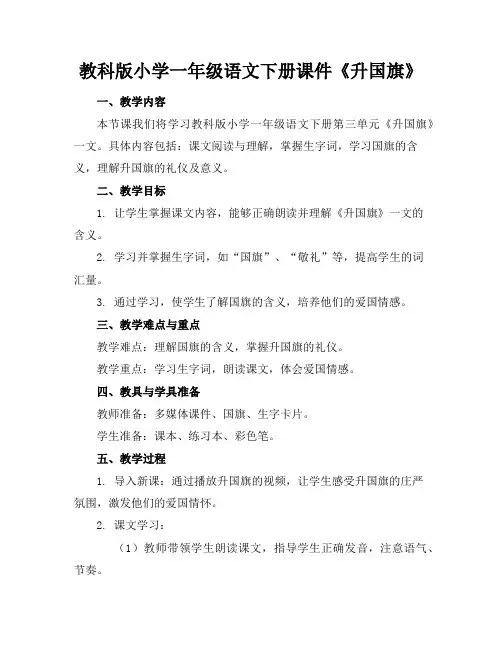 教科版小学一年级语文下册课件《升国旗》

一、教学内容

本节课我们将学习教科版小学一年级语文下册第三单元《升国旗》一文。具体内容包括：课文阅读与理解，掌握生字词，学习国旗的含义，理解升国旗的礼仪及意义。

二、教学目标

1. 让学生掌握课文内容，能够正确朗读并理解《升国旗》一文的含义。

2. 学习并掌握生字词，如“国旗”、“敬礼”等，提高学生的词汇量。

3. 通过学习，使学生了解国旗的含义，培养他们的爱国情感。

三、教学难点与重点

教学难点：理解国旗的含义，掌握升国旗的礼仪。

教学重点：学习生字词，朗读课文，体会爱国情感。

四、教具与学具准备

教师准备：多媒体课件、国旗、生字卡片。

学生准备：课本、练习本、彩色笔。

五、教学过程

1. 导入新课：通过播放升国旗的视频，让学生感受升国旗的庄严氛围，激发他们的爱国情怀。

2. 课文学习：

（1）教师带领学生朗读课文，指导学生正确发音，注意语气、节奏。